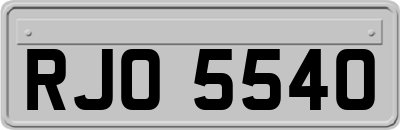 RJO 5540